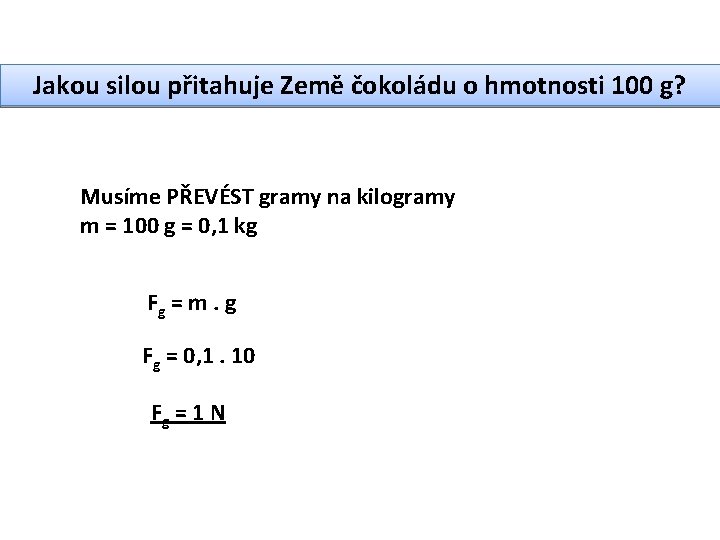 Jakou silou přitahuje Země čokoládu o hmotnosti 100 g?

Musíme PŘEVÉST gramy na kilogramy
m = 100 g = 0,1 kg

$F_g = m . g$

$F_g = 0,1 . 10$

$F_g = 1 N$